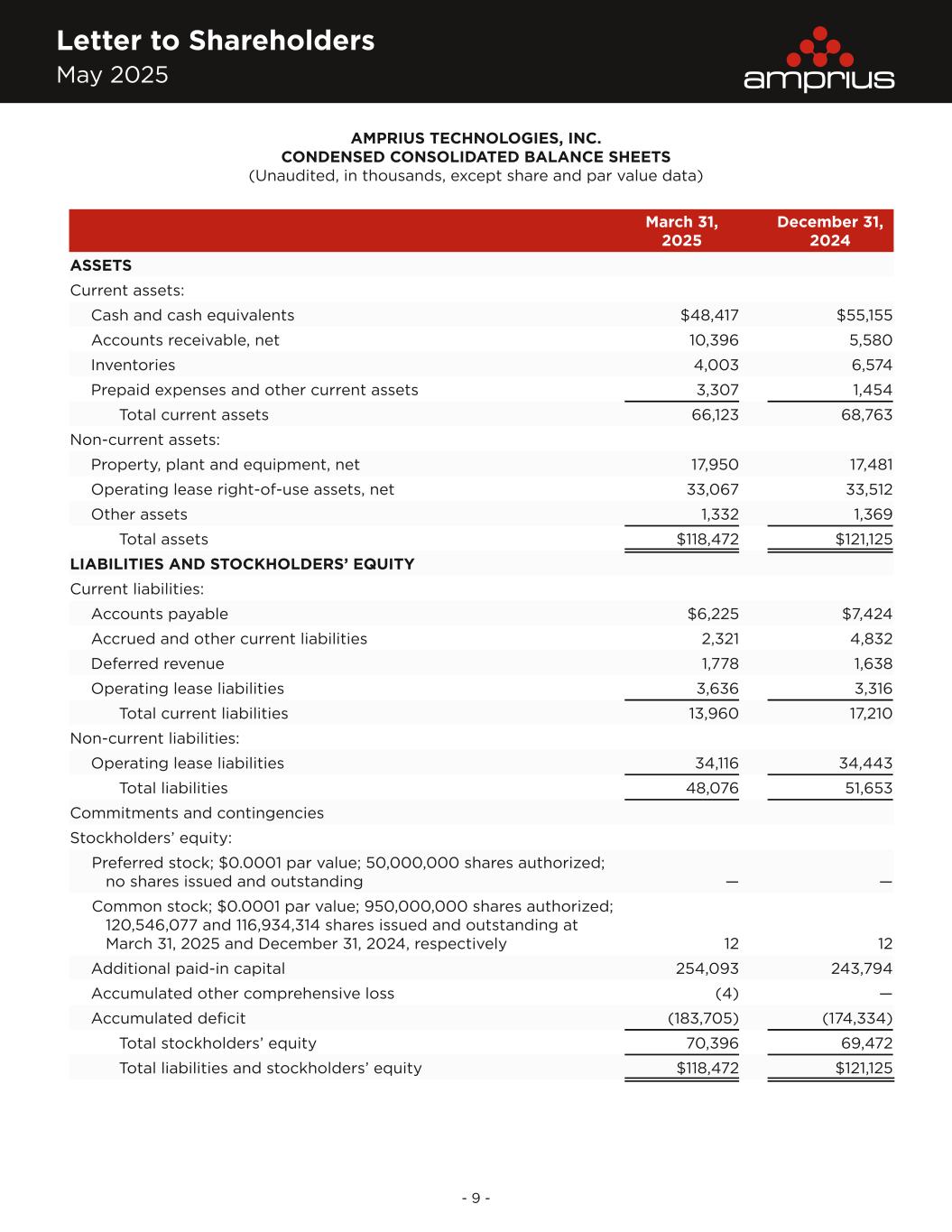 Letter to Shareholders
May 2025

amprius

AMPRIUS TECHNOLOGIES, INC.
CONDENSED CONSOLIDATED BALANCE SHEETS
(Unaudited, in thousands, except share and par value data)

| | March 31, 2025 | December 31, 2024 |
|---|---|---|
| ASSETS | | |
| Current assets: | | |
| Cash and cash equivalents | \$48,417 | \$55,155 |
| Accounts receivable, net | 10,396 | 5,580 |
| Inventories | 4,003 | 6,574 |
| Prepaid expenses and other current assets | 3,307 | 1,454 |
| Total current assets | 66,123 | 68,763 |
| Non-current assets: | | |
| Property, plant and equipment, net | 17,950 | 17,481 |
| Operating lease right-of-use assets, net | 33,067 | 33,512 |
| Other assets | 1,332 | 1,369 |
| Total assets | \$118,472 | \$121,125 |
| LIABILITIES AND STOCKHOLDERS' EQUITY | | |
| Current liabilities: | | |
| Accounts payable | \$6,225 | \$7,424 |
| Accrued and other current liabilities | 2,321 | 4,832 |
| Deferred revenue | 1,778 | 1,638 |
| Operating lease liabilities | 3,636 | 3,316 |
| Total current liabilities | 13,960 | 17,210 |
| Non-current liabilities: | | |
| Operating lease liabilities | 34,116 | 34,443 |
| Total liabilities | 48,076 | 51,653 |
| Commitments and contingencies | | |
| Stockholders' equity: | | |
| Preferred stock; \$0.0001 par value; 50,000,000 shares authorized; no shares issued and outstanding | — | — |
| Common stock; \$0.0001 par value; 950,000,000 shares authorized; 120,546,077 and 116,934,314 shares issued and outstanding at March 31, 2025 and December 31, 2024, respectively | 12 | 12 |
| Additional paid-in capital | 254,093 | 243,794 |
| Accumulated other comprehensive loss | (4) | — |
| Accumulated deficit | (183,705) | (174,334) |
| Total stockholders' equity | 70,396 | 69,472 |
| Total liabilities and stockholders' equity | \$118,472 | \$121,125 |

- 9 -